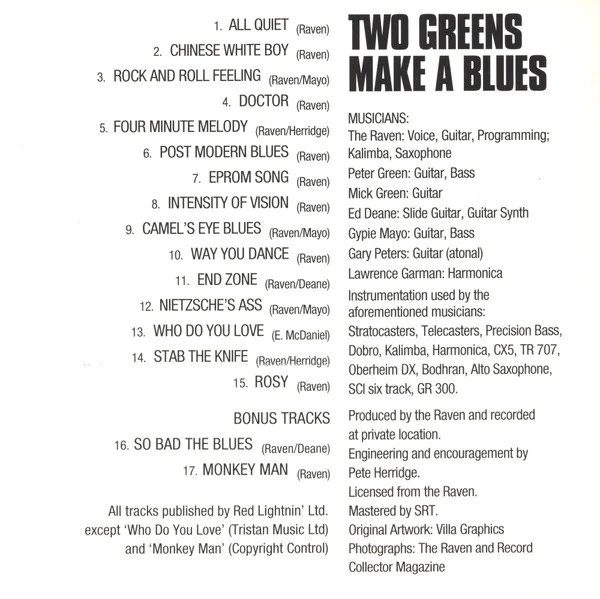 1. ALL QUIET (Raven)
2. CHINESE WHITE BOY (Raven)
3. ROCK AND ROLL FEELING (Raven/Mayo)
4. DOCTOR (Raven)
5. FOUR MINUTE MELODY (Raven/Herridge)
6. POST MODERN BLUES (Raven)
7. EPROM SONG (Raven)
8. INTENSITY OF VISION (Raven)
9. CAMEL'S EYE BLUES (Raven/Mayo)
10. WAY YOU DANCE (Raven)
11. END ZONE (Raven/Deane)
12. NIETZSCHE'S ASS (Raven/Mayo)
13. WHO DO YOU LOVE (E. McDaniel)
14. STAB THE KNIFE (Raven/Herridge)
15. ROSY (Raven)

BONUS TRACKS
16. SO BAD THE BLUES (Raven/Deane)
17. MONKEY MAN (Raven)

All tracks published by Red Lightnin' Ltd. except 'Who Do You Love' (Tristan Music Ltd) and 'Monkey Man' (Copyright Control)

TWO GREENS
MAKE A BLUES

MUSICIANS:
The Raven: Voice, Guitar, Programming; Kalimba, Saxophone
Peter Green: Guitar, Bass
Mick Green: Guitar
Ed Deane: Slide Guitar, Guitar Synth
Gypie Mayo: Guitar, Bass
Gary Peters: Guitar (atonal)
Lawrence Garman: Harmonica
Instrumentation used by the aforementioned musicians: Stratocasters, Telecasters, Precision Bass, Dobro, Kalimba, Harmonica, CX5, TR 707, Oberheim DX, Bodhran, Alto Saxophone, SCI six track, GR 300.

Produced by the Raven and recorded at private location.
Engineering and encouragement by Pete Herridge.
Licensed from the Raven.
Mastered by SRT.
Original Artwork: Villa Graphics
Photographs: The Raven and Record Collector Magazine